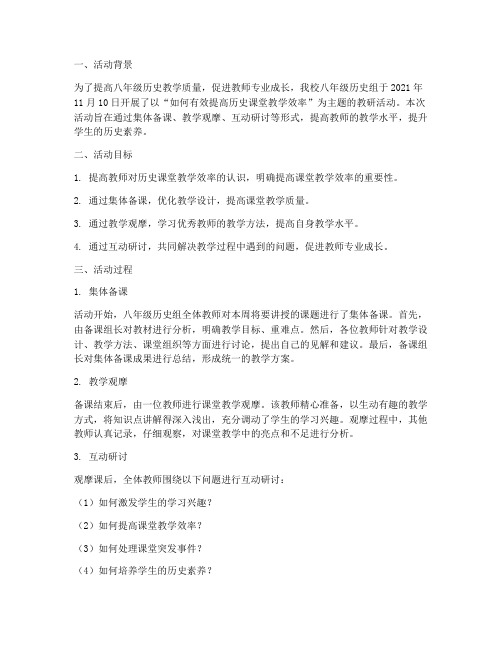 一、活动背景

为了提高八年级历史教学质量，促进教师专业成长，我校八年级历史组于 2021 年 11 月 10 日开展了以“如何有效提高历史课堂教学效率”为主题的教研活动。本次活动旨在通过集体备课、教学观摩、互动研讨等形式，提高教师的教学水平，提升学生的历史素养。

二、活动目标

1. 提高教师对历史课堂教学效率的认识，明确提高课堂教学效率的重要性。

2. 通过集体备课，优化教学设计，提高课堂教学质量。

3. 通过教学观摩，学习优秀教师的教学方法，提高自身教学水平。

4. 通过互动研讨，共同解决教学过程中遇到的问题，促进教师专业成长。

三、活动过程

1. 集体备课

活动开始，八年级历史组全体教师对本周将要讲授的课题进行了集体备课。首先，由备课组长对教材进行分析，明确教学目标、重难点。然后，各位教师针对教学设计、教学方法、课堂组织等方面进行讨论，提出自己的见解和建议。最后，备课组长对集体备课成果进行总结，形成统一的教学方案。

2. 教学观摩

备课结束后，由一位教师进行课堂教学观摩。该教师精心准备，以生动有趣的教学方式，将知识点讲解得深入浅出，充分调动了学生的学习兴趣。观摩过程中，其他教师认真记录，仔细观察，对课堂教学中的亮点和不足进行分析。

3. 互动研讨

观摩课后，全体教师围绕以下问题进行互动研讨：

（1）如何激发学生的学习兴趣？

（2）如何提高课堂教学效率？

（3）如何处理课堂突发事件？

（4）如何培养学生的历史素养？